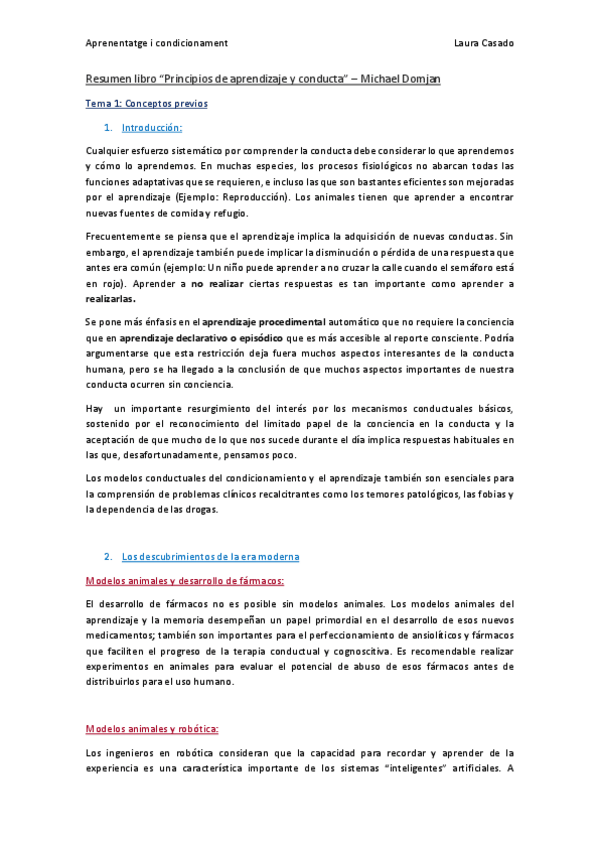 Aprenentatge i condicionament Laura Casado

Resumen libro "Principios de aprendizaje y conducta" – Michael Domjan

Tema 1: Conceptos previos

1. Introducción:

Cualquier esfuerzo sistemático por comprender la conducta debe considerar lo que aprendemos y cómo lo aprendemos. En muchas especies, los procesos fisiológicos no abarcan todas las funciones adaptativas que se requieren, e incluso las que son bastantes eficientes son mejoradas por el aprendizaje (Ejemplo: Reproducción). Los animales tienen que aprender a encontrar nuevas fuentes de comida y refugio.

Frecuentemente se piensa que el aprendizaje implica la adquisición de nuevas conductas. Sin embargo, el aprendizaje también puede implicar la disminución o pérdida de una respuesta que antes era común (ejemplo: Un niño puede aprender a no cruzar la calle cuando el semáforo está en rojo). Aprender a no realizar ciertas respuestas es tan importante como aprender a realizarlas.

Se pone más énfasis en el aprendizaje procedimental automático que no requiere la conciencia que en aprendizaje declarativo o episódico que es más accesible al reporte consciente. Podría argumentarse que esta restricción deja fuera muchos aspectos interesantes de la conducta humana, pero se ha llegado a la conclusión de que muchos aspectos importantes de nuestra conducta ocurren sin conciencia.

Hay un importante resurgimiento del interés por los mecanismos conductuales básicos, sostenido por el reconocimiento del limitado papel de la conciencia en la conducta y la aceptación de que mucho de lo que nos sucede durante el día implica respuestas habituales en las que, desafortunadamente, pensamos poco.

Los modelos conductuales del condicionamiento y el aprendizaje también son esenciales para la comprensión de problemas clínicos recalcitrantes como los temores patológicos, las fobias y la dependencia de las drogas.

2. Los descubrimientos de la era moderna

Modelos animales y desarrollo de fármacos:

El desarrollo de fármacos no es posible sin modelos animales. Los modelos animales del aprendizaje y la memoria desempeñan un papel primordial en el desarrollo de esos nuevos medicamentos; también son importantes para el perfeccionamiento de ansiolíticos y fármacos que faciliten el progreso de la terapia conductual y cognoscitiva. Es recomendable realizar experimentos en animales para evaluar el potencial de abuso de esos fármacos antes de distribuirlos para el uso humano.

Modelos animales y robótica:

Los ingenieros en robótica consideran que la capacidad para recordar y aprender de la experiencia es una característica importante de los sistemas "inteligentes" artificiales. A